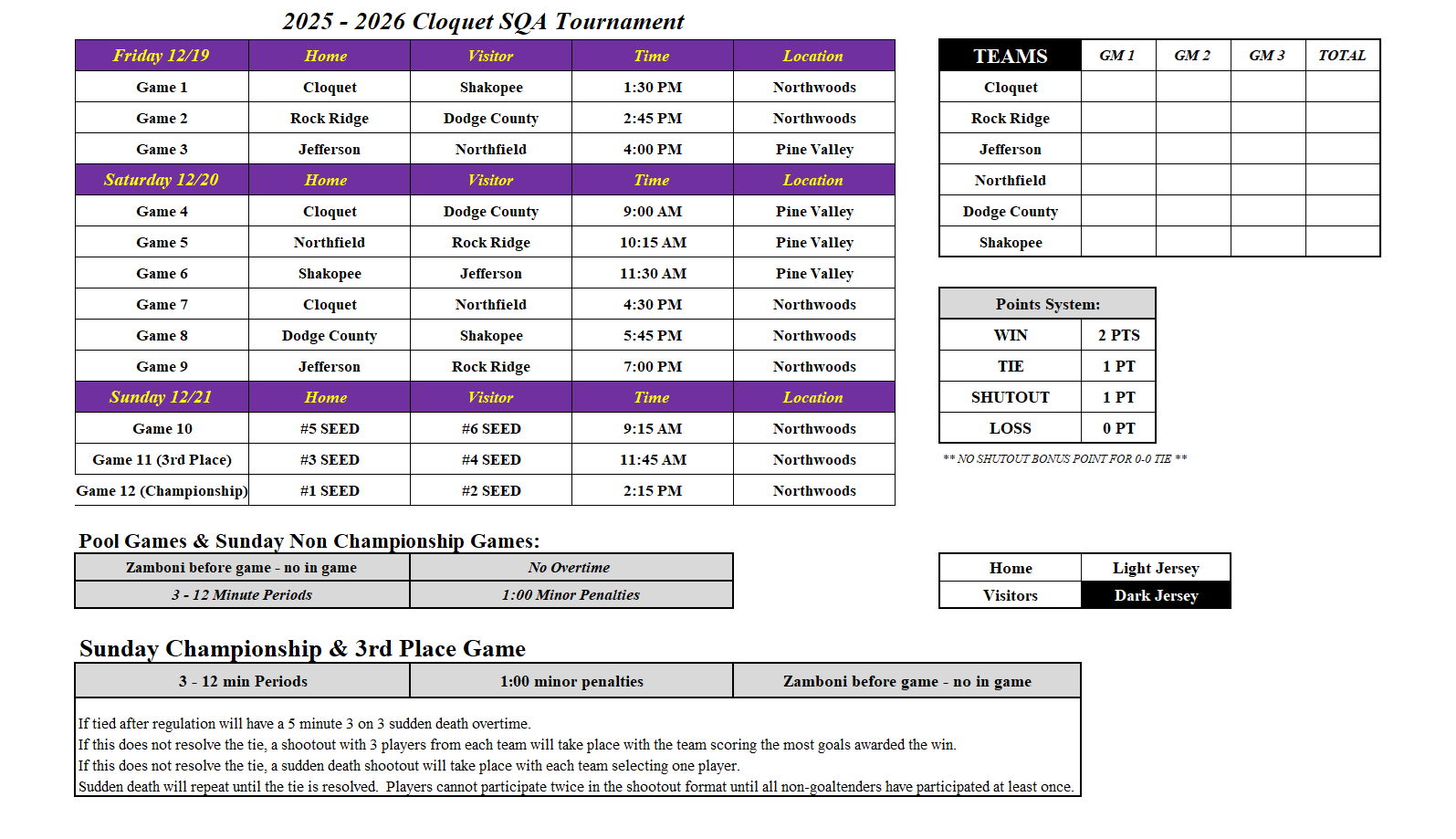 2025 - 2026 Cloquet SQA Tournament

| Friday 12/19 | Home | Visitor | Time | Location |
|---|---|---|---|---|
| Game 1 | Cloquet | Shakopee | 1:30 PM | Northwoods |
| Game 2 | Rock Ridge | Dodge County | 2:45 PM | Northwoods |
| Game 3 | Jefferson | Northfield | 4:00 PM | Pine Valley |
| Saturday 12/20 | Home | Visitor | Time | Location |
| Game 4 | Cloquet | Dodge County | 9:00 AM | Pine Valley |
| Game 5 | Northfield | Rock Ridge | 10:15 AM | Pine Valley |
| Game 6 | Shakopee | Jefferson | 11:30 AM | Pine Valley |
| Game 7 | Cloquet | Northfield | 4:30 PM | Northwoods |
| Game 8 | Dodge County | Shakopee | 5:45 PM | Northwoods |
| Game 9 | Jefferson | Rock Ridge | 7:00 PM | Northwoods |
| Sunday 12/21 | Home | Visitor | Time | Location |
| Game 10 | #5 SEED | #6 SEED | 9:15 AM | Northwoods |
| Game 11 (3rd Place) | #3 SEED | #4 SEED | 11:45 AM | Northwoods |
| Game 12 (Championship) | #1 SEED | #2 SEED | 2:15 PM | Northwoods |

| TEAMS | GM 1 | GM 2 | GM 3 | TOTAL |
|---|---|---|---|---|
| Cloquet | | | | |
| Rock Ridge | | | | |
| Jefferson | | | | |
| Northfield | | | | |
| Dodge County | | | | |
| Shakopee | | | | |

| Points System: | |
|---|---|
| WIN | 2 PTS |
| TIE | 1 PT |
| SHUTOUT | 1 PT |
| LOSS | 0 PT |

** NO SHUTOUT BONUS POINT FOR 0-0 TIE **

Pool Games & Sunday Non Championship Games:

| Zamboni before game - no in game | No Overtime |
|---|---|
| 3 - 12 Minute Periods | 1:00 Minor Penalties |

| Home | Light Jersey |
|---|---|
| Visitors | Dark Jersey |

Sunday Championship & 3rd Place Game

| 3 - 12 min Periods | 1:00 minor penalties | Zamboni before game - no in game |
|---|---|---|

If tied after regulation will have a 5 minute 3 on 3 sudden death overtime.
If this does not resolve the tie, a shootout with 3 players from each team will take place with the team scoring the most goals awarded the win.
If this does not resolve the tie, a sudden death shootout will take place with each team selecting one player.
Sudden death will repeat until the tie is resolved. Players cannot participate twice in the shootout format until all non-goaltenders have participated at least once.